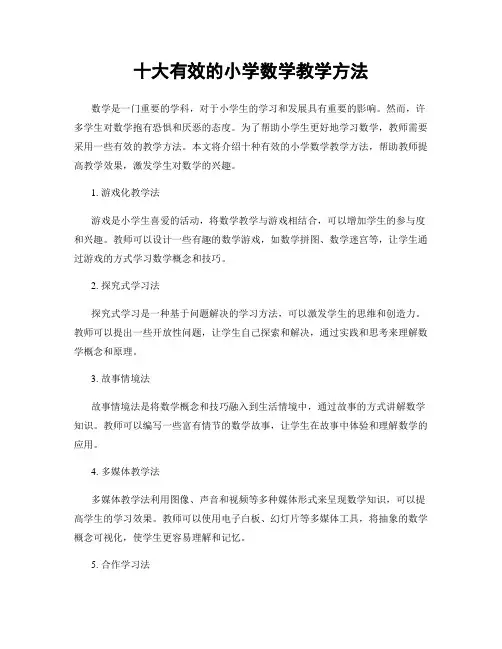 十大有效的小学数学教学方法

数学是一门重要的学科，对于小学生的学习和发展具有重要的影响。然而，许多学生对数学抱有恐惧和厌恶的态度。为了帮助小学生更好地学习数学，教师需要采用一些有效的教学方法。本文将介绍十种有效的小学数学教学方法，帮助教师提高教学效果，激发学生对数学的兴趣。

1. 游戏化教学法

游戏是小学生喜爱的活动，将数学教学与游戏相结合，可以增加学生的参与度和兴趣。教师可以设计一些有趣的数学游戏，如数学拼图、数学迷宫等，让学生通过游戏的方式学习数学概念和技巧。

2. 探究式学习法

探究式学习是一种基于问题解决的学习方法，可以激发学生的思维和创造力。教师可以提出一些开放性问题，让学生自己探索和解决，通过实践和思考来理解数学概念和原理。

3. 故事情境法

故事情境法是将数学概念和技巧融入到生活情境中，通过故事的方式讲解数学知识。教师可以编写一些富有情节的数学故事，让学生在故事中体验和理解数学的应用。

4. 多媒体教学法

多媒体教学法利用图像、声音和视频等多种媒体形式来呈现数学知识，可以提高学生的学习效果。教师可以使用电子白板、幻灯片等多媒体工具，将抽象的数学概念可视化，使学生更容易理解和记忆。

5. 合作学习法